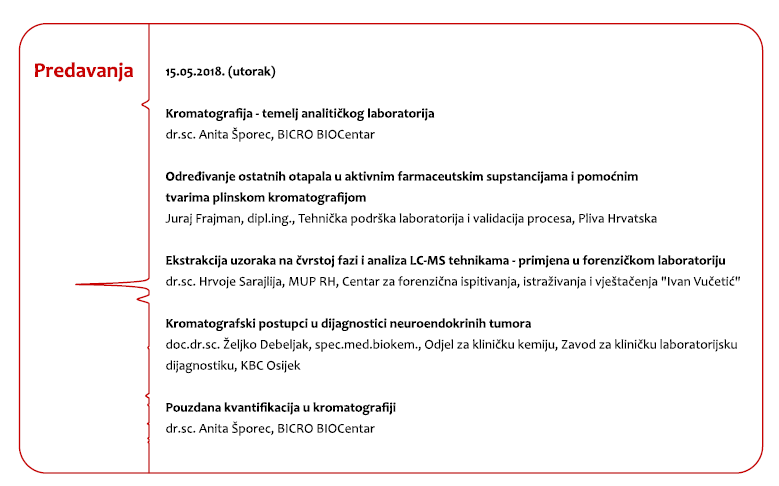 Predavanja

15.05.2018. (utorak)

Kromatografija - temelj analitičkog laboratorija
dr.sc. Anita Šporec, BICRO BIOCentar

Određivanje ostatnih otapala u aktivnim farmaceutskim supstancijama i pomoćnim tvarima plinskom kromatografijom
Juraj Frajman, dipl.ing., Tehnička podrška laboratorija i validacija procesa, Pliva Hrvatska

Ekstrakcija uzoraka na čvrstoj fazi i analiza LC-MS tehnikama - primjena u forenzičkom laboratoriju
dr.sc. Hrvoje Sarajlija, MUP RH, Centar za forenzična ispitivanja, istraživanja i vještačenja "Ivan Vučetić"

Kromatografski postupci u dijagnostici neuroendokrinih tumora
doc.dr.sc. Željko Debeljak, spec.med.biokem., Odjel za kliničku kemiju, Zavod za kliničku laboratorijsku dijagnostiku, KBC Osijek

Pouzdana kvantifikacija u kromatografiji
dr.sc. Anita Šporec, BICRO BIOCentar